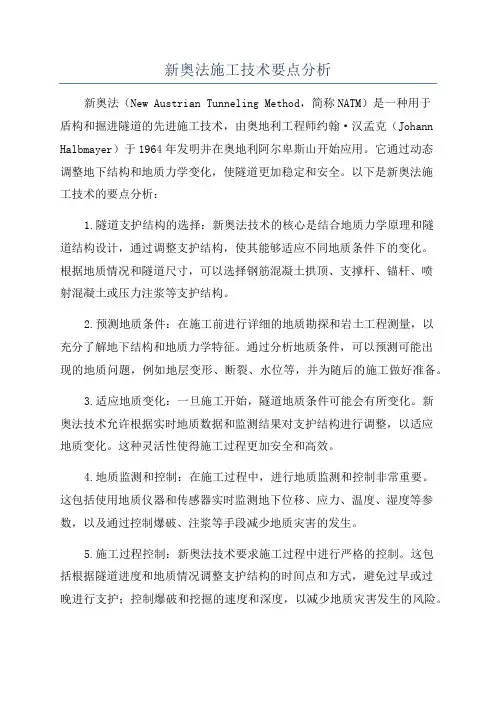 新奥法施工技术要点分析

新奥法（New Austrian Tunneling Method，简称NATM）是一种用于盾构和掘进隧道的先进施工技术，由奥地利工程师约翰·汉孟克（Johann Halbmayer）于1964年发明并在奥地利阿尔卑斯山开始应用。它通过动态调整地下结构和地质力学变化，使隧道更加稳定和安全。以下是新奥法施工技术的要点分析：

1.隧道支护结构的选择：新奥法技术的核心是结合地质力学原理和隧道结构设计，通过调整支护结构，使其能够适应不同地质条件下的变化。根据地质情况和隧道尺寸，可以选择钢筋混凝土拱顶、支撑杆、锚杆、喷射混凝土或压力注浆等支护结构。

2.预测地质条件：在施工前进行详细的地质勘探和岩土工程测量，以充分了解地下结构和地质力学特征。通过分析地质条件，可以预测可能出现的地质问题，例如地层变形、断裂、水位等，并为随后的施工做好准备。

3.适应地质变化：一旦施工开始，隧道地质条件可能会有所变化。新奥法技术允许根据实时地质数据和监测结果对支护结构进行调整，以适应地质变化。这种灵活性使得施工过程更加安全和高效。

4.地质监测和控制：在施工过程中，进行地质监测和控制非常重要。这包括使用地质仪器和传感器实时监测地下位移、应力、温度、湿度等参数，以及通过控制爆破、注浆等手段减少地质灾害的发生。

5.施工过程控制：新奥法技术要求施工过程中进行严格的控制。这包括根据隧道进度和地质情况调整支护结构的时间点和方式，避免过早或过晚进行支护；控制爆破和挖掘的速度和深度，以减少地质灾害发生的风险。